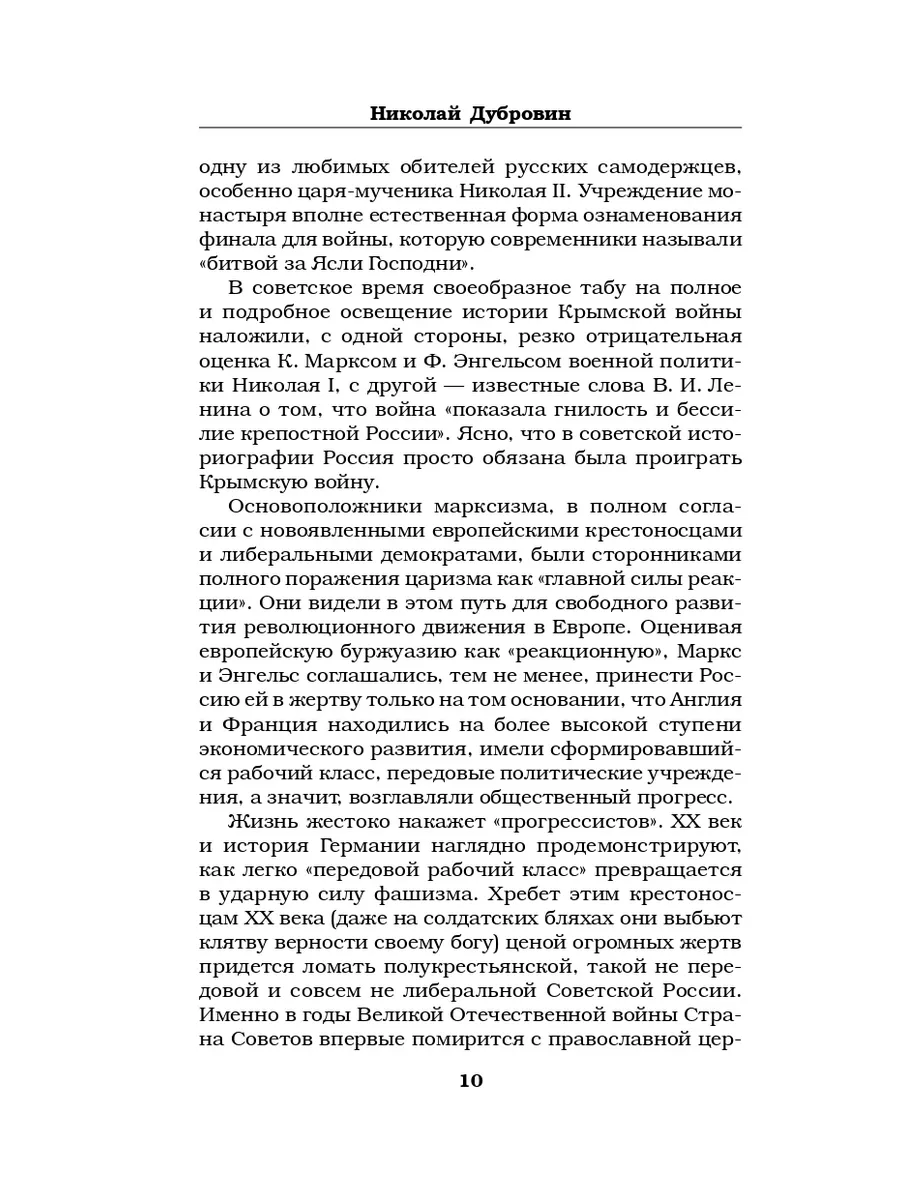 Николай Дубровин

одну из любимых обителей русских самодержцев, особенно царя-мученика Николая II. Учреждение монастыря вполне естественная форма ознаменования финала для войны, которую современники называли «битвой за Ясли Господни».

В советское время своеобразное табу на полное и подробное освещение истории Крымской войны наложили, с одной стороны, резко отрицательная оценка К. Марксом и Ф. Энгельсом военной политики Николая I, с другой — известные слова В. И. Ленина о том, что война «показала гнилость и бессилие крепостной России». Ясно, что в советской историографии Россия просто обязана была проиграть Крымскую войну.

Основоположники марксизма, в полном согласии с новоявленными европейскими крестоносцами и либеральными демократами, были сторонниками полного поражения царизма как «главной силы реакции». Они видели в этом путь для свободного развития революционного движения в Европе. Оценивая европейскую буржуазию как «реакционную», Маркс и Энгельс соглашались, тем не менее, принести Россию ей в жертву только на том основании, что Англия и Франция находились на более высокой ступени экономического развития, имели сформировавшийся рабочий класс, передовые политические учреждения, а значит, возглавляли общественный прогресс.

Жизнь жестоко накажет «прогрессистов». XX век и история Германии наглядно продемонстрируют, как легко «передовой рабочий класс» превращается в ударную силу фашизма. Хребет этим крестоносцам XX века (даже на солдатских бляхах они выбьют клятву верности своему богу) ценой огромных жертв придется ломать полукрестьянской, такой не передовой и совсем не либеральной Советской России. Именно в годы Великой Отечественной войны Страна Советов впервые помирится с православной цер-

10